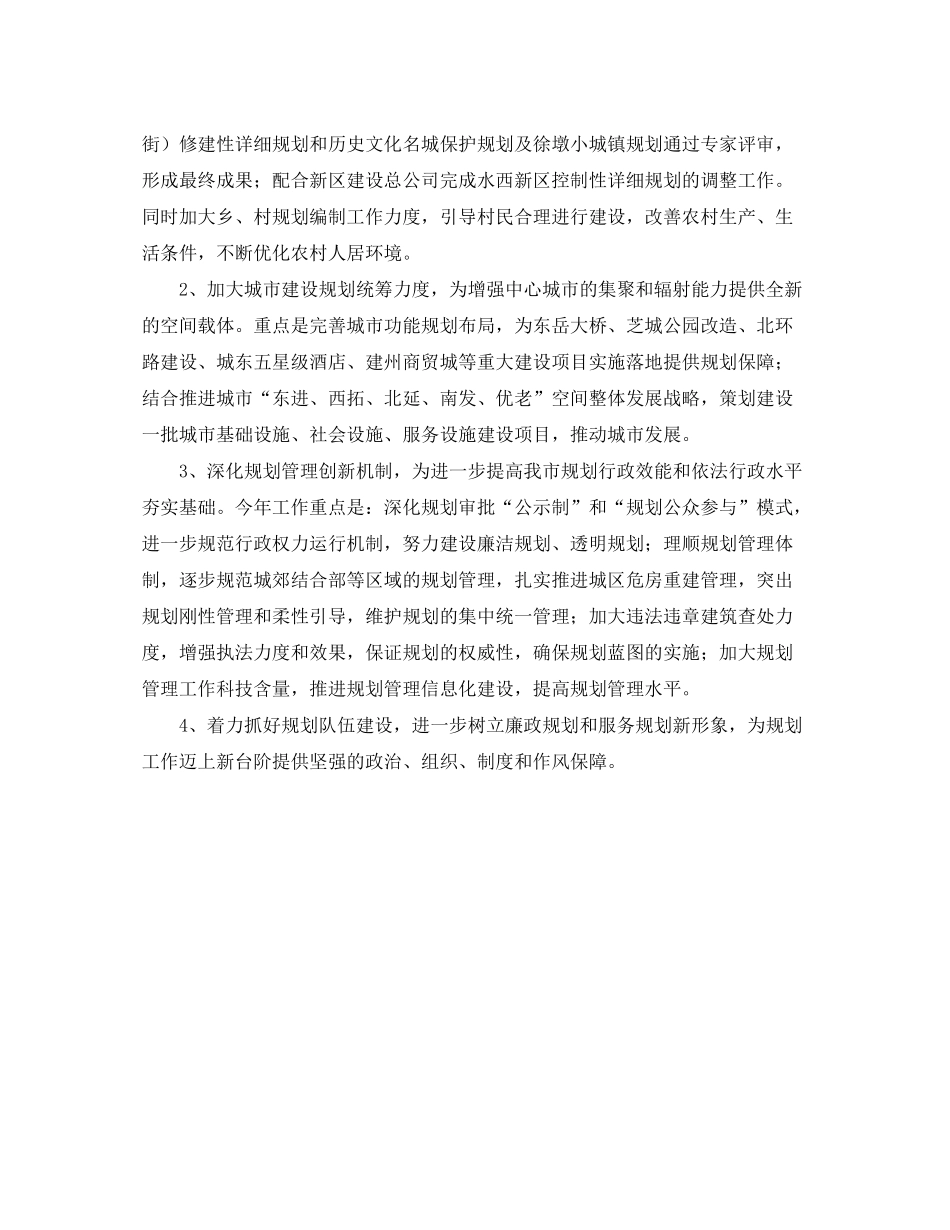 街）修建性详细规划和历史文化名城保护规划及徐墩小城镇规划通过专家评审，形成最终成果；配合新区建设总公司完成水西新区控制性详细规划的调整工作。同时加大乡、村规划编制工作力度，引导村民合理进行建设，改善农村生产、生活条件，不断优化农村人居环境。

2、加大城市建设规划统筹力度，为增强中心城市的集聚和辐射能力提供全新的空间载体。重点是完善城市功能规划布局，为东岳大桥、芝城公园改造、北环路建设、城东五星级酒店、建州商贸城等重大建设项目实施落地提供规划保障；结合推进城市“东进、西拓、北延、南发、优老”空间整体发展战略，策划建设一批城市基础设施、社会设施、服务设施建设项目，推动城市发展。

3、深化规划管理创新机制，为进一步提高我市规划行政效能和依法行政水平夯实基础。今年工作重点是：深化规划审批“公示制”和“规划公众参与”模式，进一步规范行政权力运行机制，努力建设廉洁规划、透明规划；理顺规划管理体制，逐步规范城郊结合部等区域的规划管理，扎实推进城区危房重建管理，突出规划刚性管理和柔性引导，维护规划的集中统一管理；加大违法违章建筑查处力度，增强执法力度和效果，保证规划的权威性，确保规划蓝图的实施；加大规划管理工作科技含量，推进规划管理信息化建设，提高规划管理水平。

4、着力抓好规划队伍建设，进一步树立廉政规划和服务规划新形象，为规划工作迈上新台阶提供坚强的政治、组织、制度和作风保障。